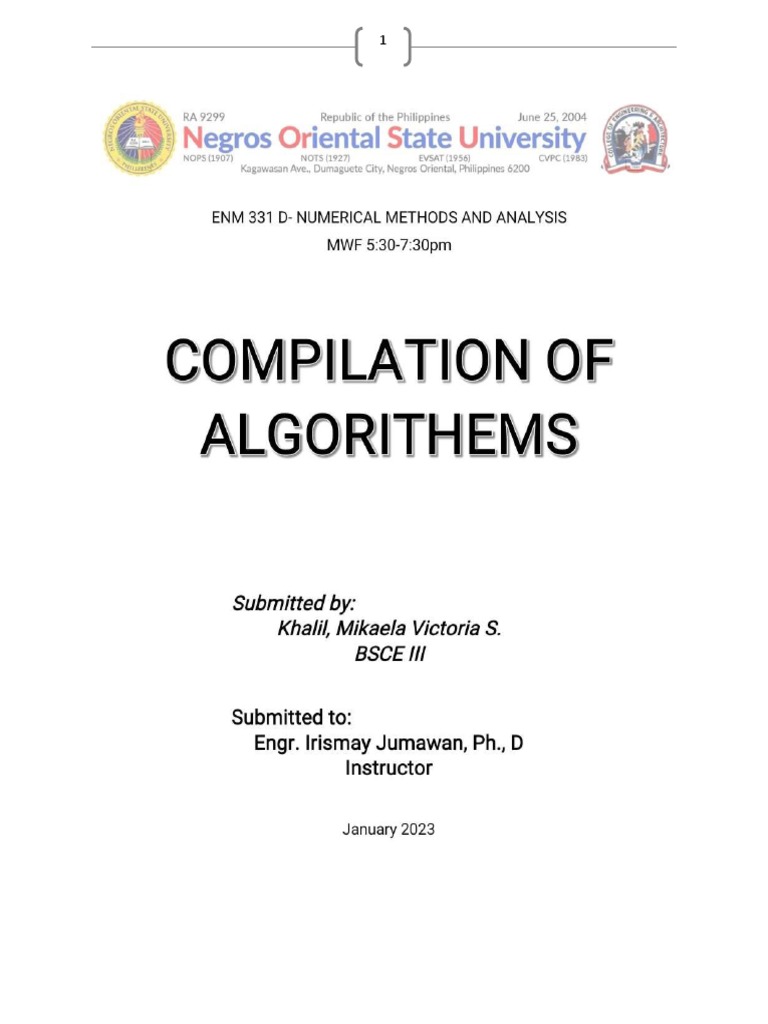 1

RA 9299 Republic of the Philippines June 25, 2004
Negros Oriental State University
NOPS (1907) NOTS (1927) EVSAT (1956) CVPC (1983)
Kagawasan Ave., Dumaguete City, Negros Oriental, Philippines 6200

ENM 331 D- NUMERICAL METHODS AND ANALYSIS
MWF 5:30-7:30pm

COMPILATION OF ALGORITHEMS

Submitted by:
Khalil, Mikaela Victoria S.
BSCE III

Submitted to:
Engr. Irismay Jumawan, Ph., D
Instructor

January 2023